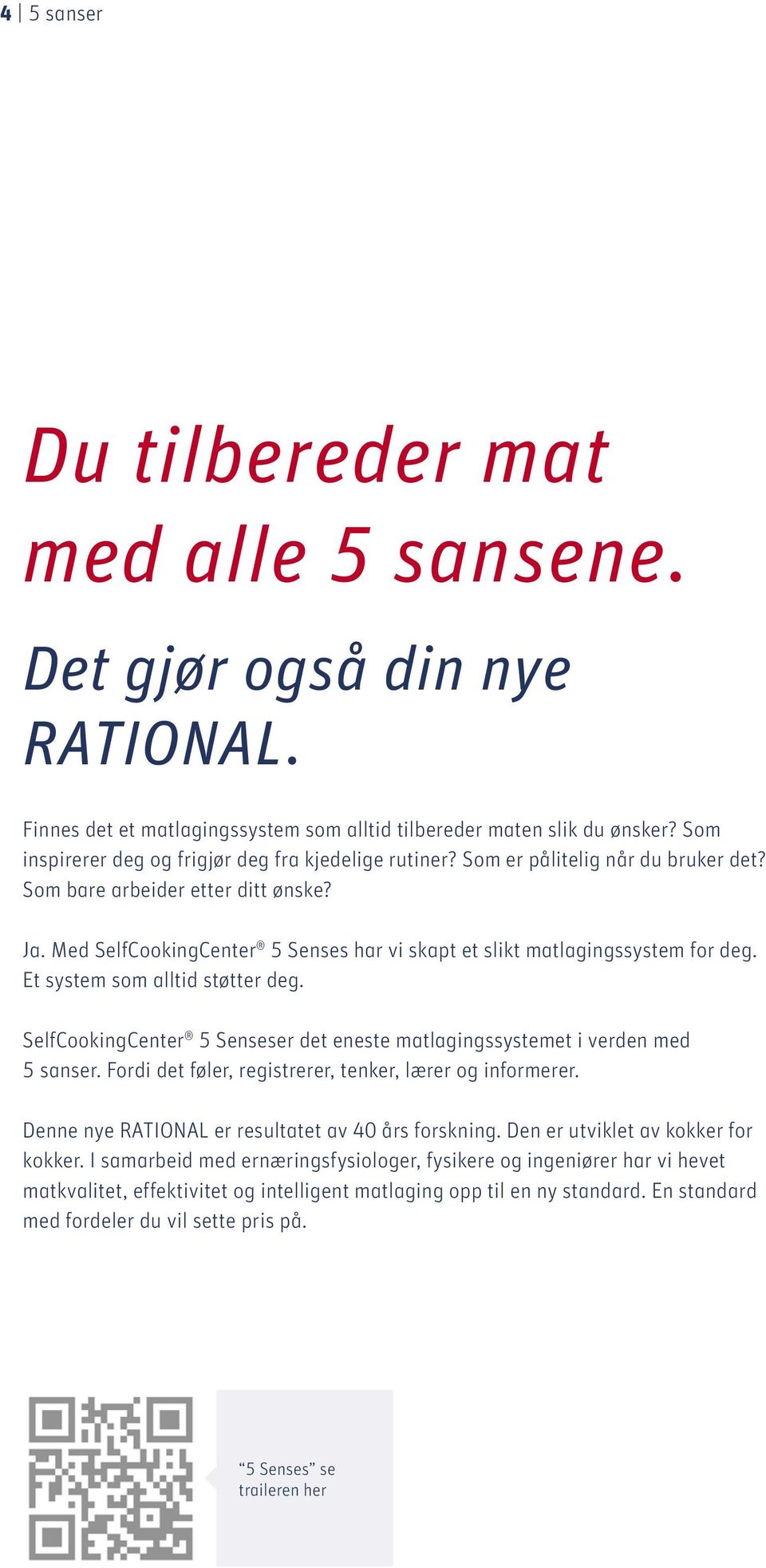 4 | 5 sanser

Du tilbereder mat med alle 5 sansene.

Det gjør også din nye RATIONAL.

Finnes det et matlagingssystem som alltid tilbereder maten slik du ønsker? Som inspirerer deg og frigjør deg fra kjedelige rutiner? Som er pålitelig når du bruker det? Som bare arbeider etter ditt ønske?

Ja. Med SelfCookingCenter® 5 Senses har vi skapt et slikt matlagingssystem for deg. Et system som alltid støtter deg.

SelfCookingCenter® 5 Senseser det eneste matlagingssystemet i verden med 5 sanser. Fordi det føler, registrerer, tenker, lærer og informerer.

Denne nye RATIONAL er resultatet av 40 års forskning. Den er utviklet av kokker for kokker. I samarbeid med ernæringsfysiologer, fysikere og ingeniører har vi hevet matkvalitet, effektivitet og intelligent matlaging opp til en ny standard. En standard med fordeler du vil sette pris på.

“5 Senses” se traileren her